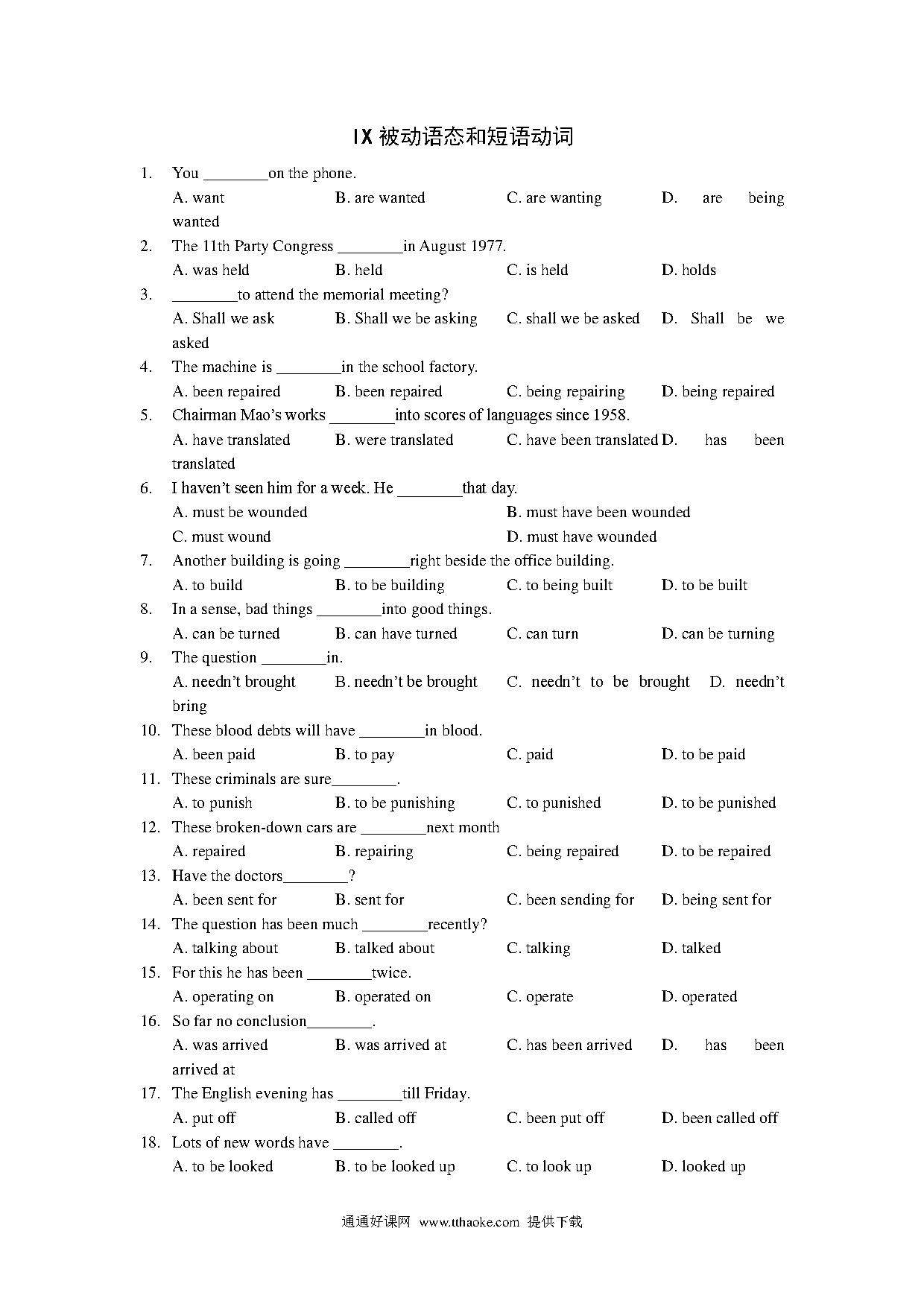 IX 被动语态和短语动词

1. You ________on the phone.
A. want B. are wanted C. are wanting D. are being wanted

2. The 11th Party Congress ________in August 1977.
A. was held B. held C. is held D. holds

3. ________to attend the memorial meeting?
A. Shall we ask B. Shall we be asking C. shall we be asked D. Shall be we asked

4. The machine is ________in the school factory.
A. been repaired B. been repaired C. being repairing D. being repaired

5. Chairman Mao's works ________into scores of languages since 1958.
A. have translated B. were translated C. have been translated D. has been translated

6. I haven't seen him for a week. He ________that day.
A. must be wounded B. must have been wounded
C. must wound D. must have wounded

7. Another building is going ________right beside the office building.
A. to build B. to be building C. to being built D. to be built

8. In a sense, bad things ________into good things.
A. can be turned B. can have turned C. can turn D. can be turning

9. The question ________in.
A. needn't brought B. needn't be brought C. needn't to be brought D. needn't bring

10. These blood debts will have ________in blood.
A. been paid B. to pay C. paid D. to be paid

11. These criminals are sure________.
A. to punish B. to be punishing C. to punished D. to be punished

12. These broken-down cars are ________next month
A. repaired B. repairing C. being repaired D. to be repaired

13. Have the doctors________?
A. been sent for B. sent for C. been sending for D. being sent for

14. The question has been much ________recently?
A. talking about B. talked about C. talking D. talked

15. For this he has been ________twice.
A. operating on B. operated on C. operate D. operated

16. So far no conclusion________.
A. was arrived B. was arrived at C. has been arrived D. has been arrived at

17. The English evening has ________till Friday.
A. put off B. called off C. been put off D. been called off

18. Lots of new words have ________.
A. to be looked B. to be looked up C. to look up D. looked up

通通好课网 www.tthaoke.com 提供下载